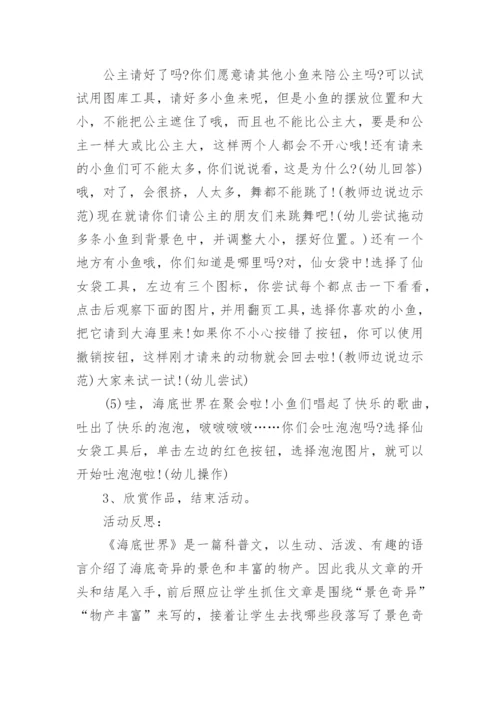 公主请好了吗?你们愿意请其他小鱼来陪公主吗?可以试试用图库工具，请好多小鱼来呢，但是小鱼的摆放位置和大小，不能把公主遮住了哦，而且也不能比公主大，要是和公主一样大或比公主大，这样两个人都会不开心哦!还有请来的小鱼们可不能太多，你们说说看，这是为什么?(幼儿回答)哦，对了，会很挤，人太多，舞都不能跳了!(教师边说边示范)现在就请你们请公主的朋友们来跳舞吧!(幼儿尝试拖动多条小鱼到背景色中，并调整大小，摆好位置。)还有一个地方有小鱼哦，你们知道是哪里吗?对，仙女袋中!选择了仙女袋工具，左边有三个图标，你尝试每个都点击一下看看，点击后观察下面的图片，并用翻页工具，选择你喜欢的小鱼，把它请到大海里来!如果你不小心按错了按钮，你可以使用撤销按钮，这样刚才请来的动物就会回去啦!(教师边说边示范)大家来试一试!(幼儿尝试)

(5)哇，海底世界在聚会啦!小鱼们唱起了快乐的歌曲，吐出了快乐的泡泡，啵啵啵啵……你们会吐泡泡吗?选择仙女袋工具后，单击左边的红色按钮，选择泡泡图片，就可以开始吐泡泡啦!(幼儿操作)

3、欣赏作品，结束活动。

活动反思：

《海底世界》是一篇科普文，以生动、活泼、有趣的语言介绍了海底奇异的景色和丰富的物产。因此我从文章的开头和结尾入手，前后照应让学生抓住文章是围绕“景色奇异”“物产丰富”来写的，接着让学生去找哪些段落写了景色奇